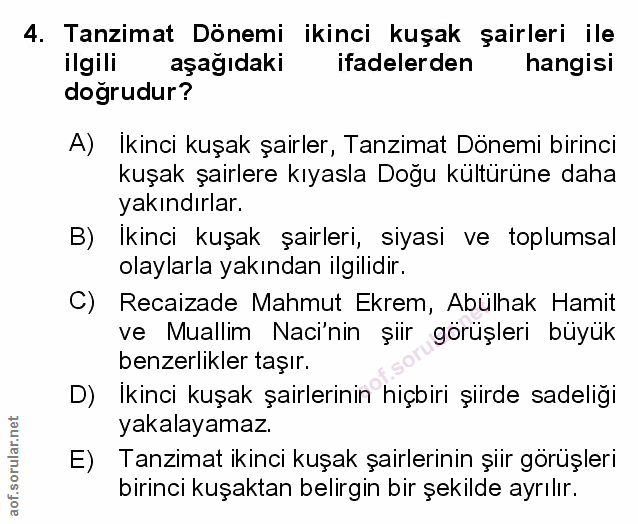 4. Tanzimat Dönemi ikinci kuşak şairleri ile ilgili aşağıdaki ifadelerden hangisi doğrudur?

A) İkinci kuşak şairler, Tanzimat Dönemi birinci kuşak şairlere kıyasla Doğu kültürüne daha yakındırlar.

B) İkinci kuşak şairleri, siyasi ve toplumsal olaylarla yakından ilgilidir.

C) Recaizade Mahmut Ekrem, Abülhak Hamit ve Muallim Naci'nin şiir görüşleri büyük benzerlikler taşır.

D) İkinci kuşak şairlerinin hiçbiri şiirde sadeliği yakalayamaz.

E) Tanzimat ikinci kuşak şairlerinin şiir görüşleri birinci kuşaktan belirgin bir şekilde ayrılır.

aof.sorular.net

aof.sorular.net